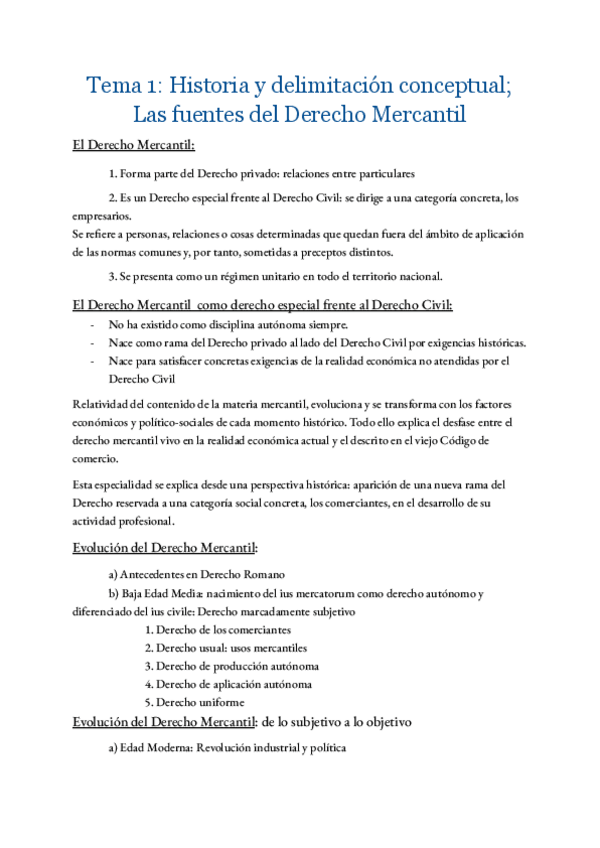 Tema 1: Historia y delimitación conceptual; Las fuentes del Derecho Mercantil

El Derecho Mercantil:

1. Forma parte del Derecho privado: relaciones entre particulares

2. Es un Derecho especial frente al Derecho Civil: se dirige a una categoría concreta, los empresarios.
Se refiere a personas, relaciones o cosas determinadas que quedan fuera del ámbito de aplicación de las normas comunes y, por tanto, sometidas a preceptos distintos.

3. Se presenta como un régimen unitario en todo el territorio nacional.

El Derecho Mercantil como derecho especial frente al Derecho Civil:

- No ha existido como disciplina autónoma siempre.
- Nace como rama del Derecho privado al lado del Derecho Civil por exigencias históricas.
- Nace para satisfacer concretas exigencias de la realidad económica no atendidas por el Derecho Civil

Relatividad del contenido de la materia mercantil, evoluciona y se transforma con los factores económicos y político-sociales de cada momento histórico. Todo ello explica el desfase entre el derecho mercantil vivo en la realidad económica actual y el descrito en el viejo Código de comercio.

Esta especialidad se explica desde una perspectiva histórica: aparición de una nueva rama del Derecho reservada a una categoría social concreta, los comerciantes, en el desarrollo de su actividad profesional.

Evolución del Derecho Mercantil:

a) Antecedentes en Derecho Romano

b) Baja Edad Media: nacimiento del ius mercatorum como derecho autónomo y diferenciado del ius civile: Derecho marcadamente subjetivo

1. Derecho de los comerciantes
2. Derecho usual: usos mercantiles
3. Derecho de producción autónoma
4. Derecho de aplicación autónoma
5. Derecho uniforme

Evolución del Derecho Mercantil: de lo subjetivo a lo objetivo

a) Edad Moderna: Revolución industrial y política